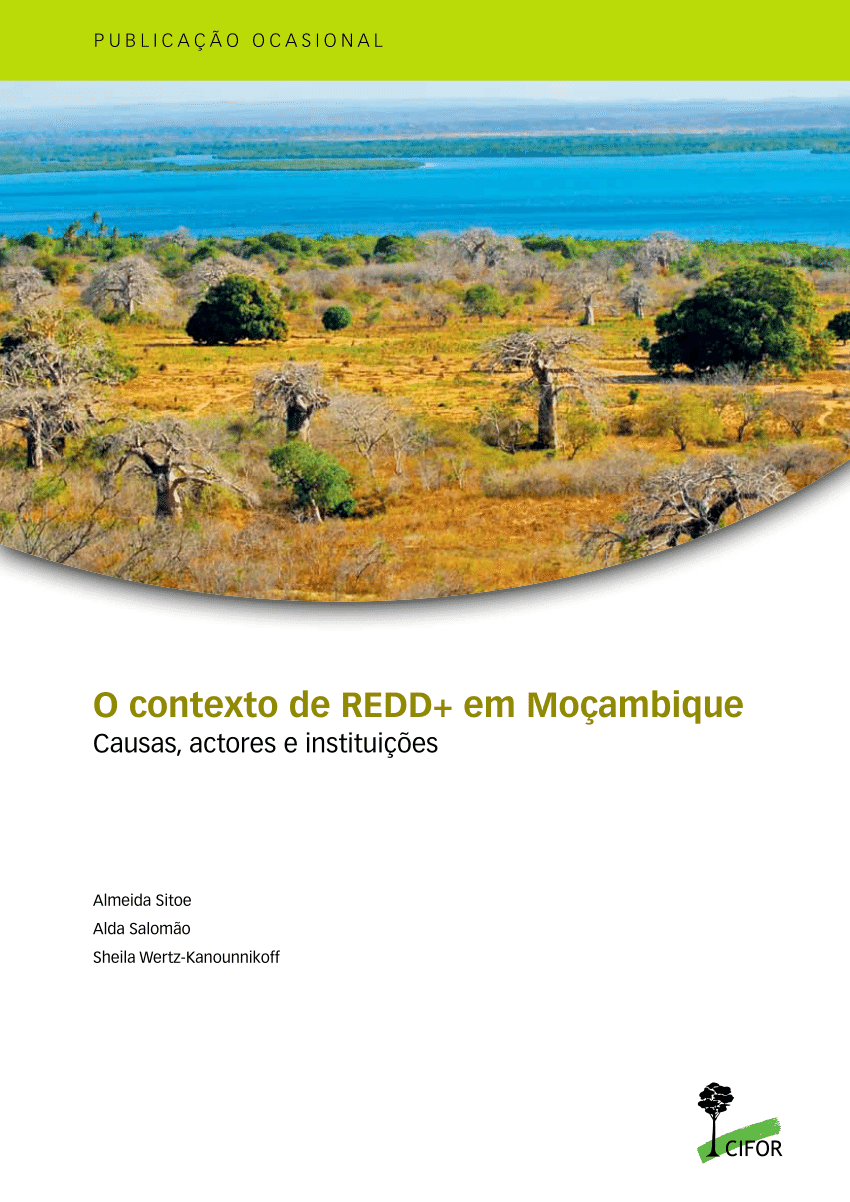 PUBLICAÇÃO OCASIONAL

O contexto de REDD+ em Moçambique
Causas, actores e instituições

Almeida Sitoe
Alda Salomão
Sheila Wertz-Kanounnikoff

CIFOR